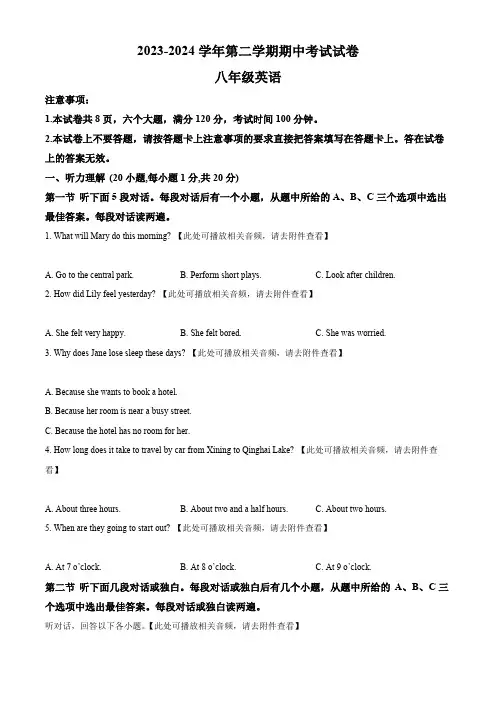 2023-2024 学年第二学期期中考试试卷

八年级英语

注意事项：

1.本试卷共 8 页，六个大题，满分 120 分，考试时间 100 分钟。

2.本试卷上不要答题，请按答题卡上注意事项的要求直接把答案填写在答题卡上。答在试卷上的答案无效。

一、听力理解 (20 小题,每小题 1 分,共 20 分)

第一节 听下面 5 段对话。每段对话后有一个小题，从题中所给的 A、B、C 三个选项中选出最佳答案。每段对话读两遍。

1. What will Mary do this morning? 【此处可播放相关音频，请去附件查看】

A. Go to the central park.　　B. Perform short plays.　　C. Look after children.

2. How did Lily feel yesterday? 【此处可播放相关音频，请去附件查看】

A. She felt very happy.　　B. She felt bored.　　C. She was worried.

3. Why does Jane lose sleep these days? 【此处可播放相关音频，请去附件查看】

A. Because she wants to book a hotel.

B. Because her room is near a busy street.

C. Because the hotel has no room for her.

4. How long does it take to travel by car from Xining to Qinghai Lake? 【此处可播放相关音频，请去附件查看】

A. About three hours.　　B. About two and a half hours.　　C. About two hours.

5. When are they going to start out? 【此处可播放相关音频，请去附件查看】

A. At 7 o'clock.　　B. At 8 o'clock.　　C. At 9 o'clock.

第二节 听下面几段对话或独白。每段对话或独白后有几个小题，从题中所给的 A、B、C 三个选项中选出最佳答案。每段对话或独白读两遍。

听对话，回答以下各小题。【此处可播放相关音频，请去附件查看】